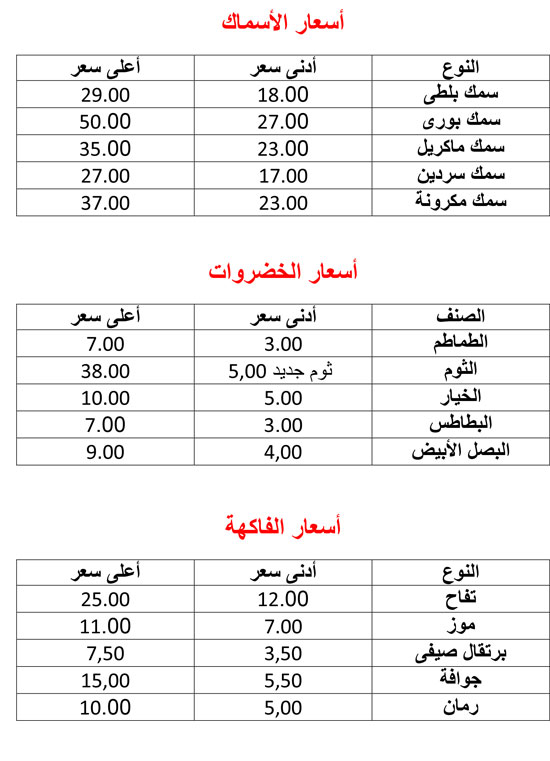 أسعار الأسماك

| النوع | أدنى سعر | أعلى سعر |
|---|---|---|
| سمك بلطى | 18.00 | 29.00 |
| سمك بورى | 27.00 | 50.00 |
| سمك ماكريل | 23.00 | 35.00 |
| سمك سردين | 17.00 | 27.00 |
| سمك مكرونة | 23.00 | 37.00 |

أسعار الخضروات

| الصنف | أدنى سعر | أعلى سعر |
|---|---|---|
| الطماطم | 3.00 | 7.00 |
| الثوم | ثوم جديد 5,00 | 38.00 |
| الخيار | 5.00 | 10.00 |
| البطاطس | 3.00 | 7.00 |
| البصل الأبيض | 4,00 | 9.00 |

أسعار الفاكهة

| النوع | أدنى سعر | أعلى سعر |
|---|---|---|
| تفاح | 12.00 | 25.00 |
| موز | 7.00 | 11.00 |
| برتقال صيفى | 3,50 | 7,50 |
| جوافة | 5,50 | 15,00 |
| رمان | 5,00 | 10.00 |